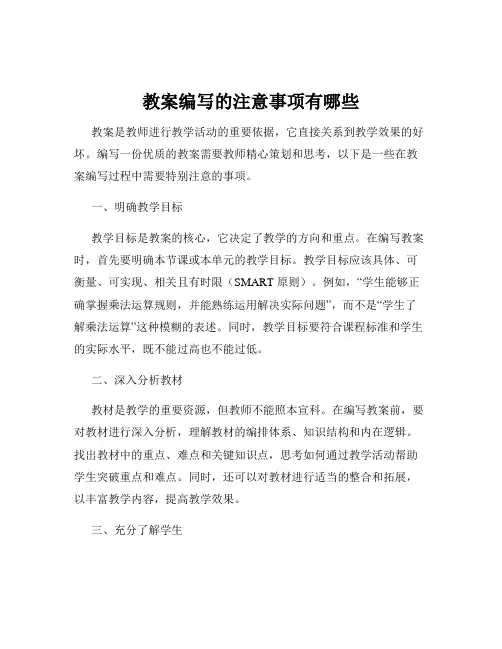 教案编写的注意事项有哪些

教案是教师进行教学活动的重要依据，它直接关系到教学效果的好坏。编写一份优质的教案需要教师精心策划和思考，以下是一些在教案编写过程中需要特别注意的事项。

一、明确教学目标

教学目标是教案的核心，它决定了教学的方向和重点。在编写教案时，首先要明确本节课或本单元的教学目标。教学目标应该具体、可衡量、可实现、相关且有时限（SMART 原则）。例如，“学生能够正确掌握乘法运算规则，并能熟练运用解决实际问题”，而不是“学生了解乘法运算”这种模糊的表述。同时，教学目标要符合课程标准和学生的实际水平，既不能过高也不能过低。

二、深入分析教材

教材是教学的重要资源，但教师不能照本宣科。在编写教案前，要对教材进行深入分析，理解教材的编排体系、知识结构和内在逻辑。找出教材中的重点、难点和关键知识点，思考如何通过教学活动帮助学生突破重点和难点。同时，还可以对教材进行适当的整合和拓展，以丰富教学内容，提高教学效果。

三、充分了解学生